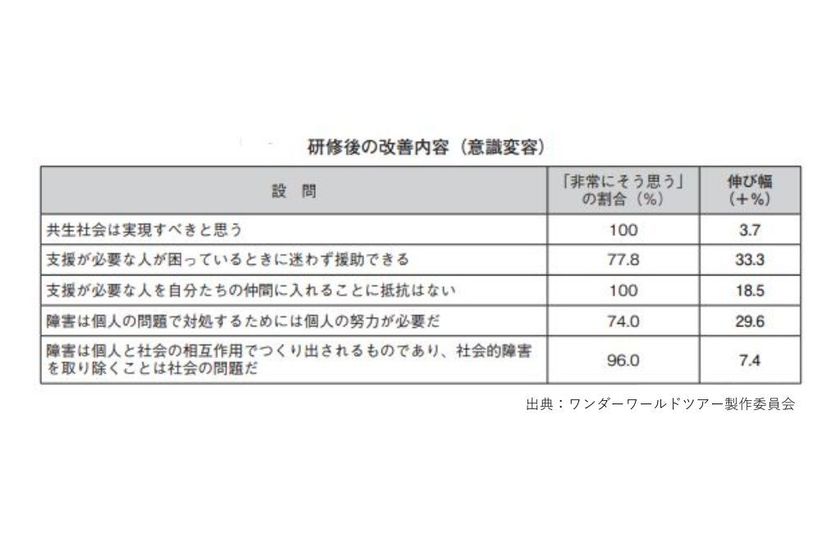 研修後の改善内容（意識変容）

| 設　問 | 「非常にそう思う」の割合（%） | 伸び幅（+%） |
|---|---|---|
| 共生社会は実現すべきと思う | 100 | 3.7 |
| 支援が必要な人が困っているときに迷わず援助できる | 77.8 | 33.3 |
| 支援が必要な人を自分たちの仲間に入れることに抵抗はない | 100 | 18.5 |
| 障害は個人の問題で対処するためには個人の努力が必要だ | 74.0 | 29.6 |
| 障害は個人と社会の相互作用でつくり出されるものであり、社会的障害を取り除くことは社会の問題だ | 96.0 | 7.4 |

出典：ワンダーワールドツアー製作委員会